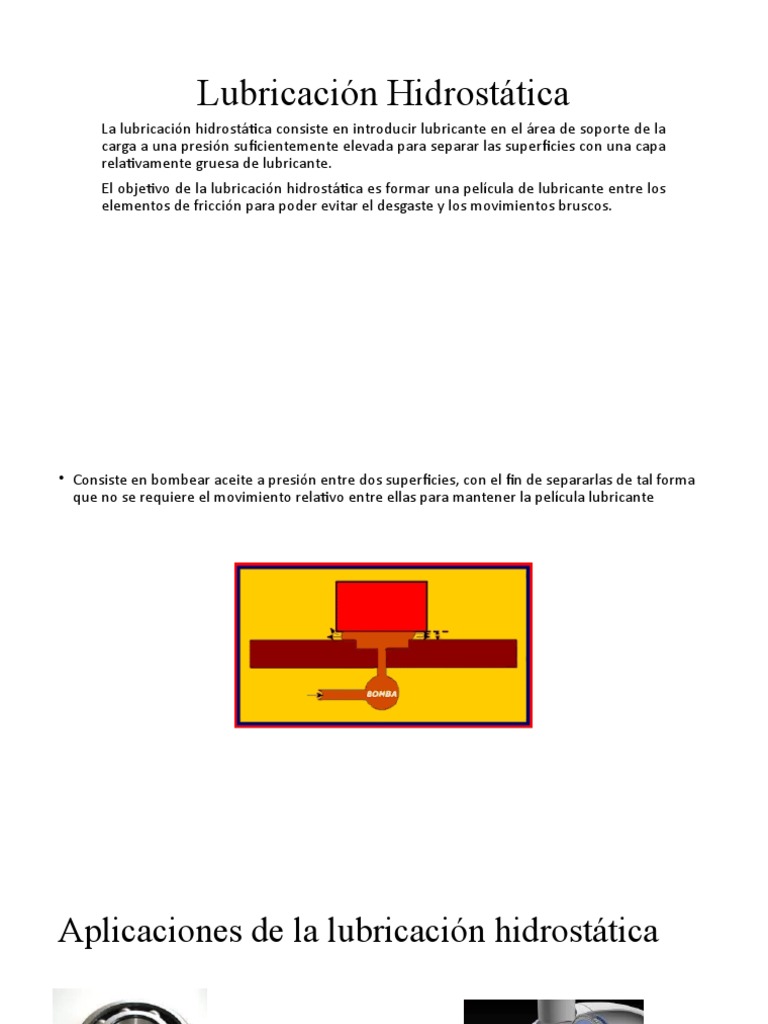 Lubricación Hidrostática

La lubricación hidrostática consiste en introducir lubricante en el área de soporte de la carga a una presión suficientemente elevada para separar las superficies con una capa relativamente gruesa de lubricante.

El objetivo de la lubricación hidrostática es formar una película de lubricante entre los elementos de fricción para poder evitar el desgaste y los movimientos bruscos.

• Consiste en bombear aceite a presión entre dos superficies, con el fin de separarlas de tal forma que no se requiere el movimiento relativo entre ellas para mantener la película lubricante

BOMBA

Aplicaciones de la lubricación hidrostática